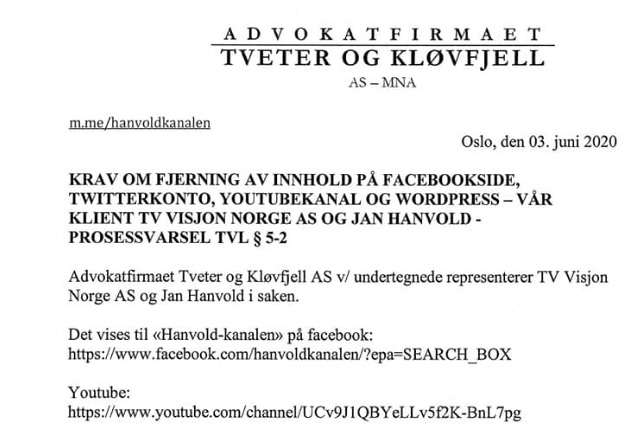 ADVOKATFIRMAET
TVETER OG KLØVFJELL
AS – MNA

m.me/hanvoldkanalen

Oslo, den 03. juni 2020

KRAV OM FJERNING AV INNHOLD PÅ FACEBOOKSIDE, TWITTERKONTO, YOUTUBEKANAL OG WORDPRESS – VÅR KLIENT TV VISJON NORGE AS OG JAN HANVOLD - PROSESSVARSEL TVL § 5-2

Advokatfirmaet Tveter og Kløvfjell AS v/ undertegnede representerer TV Visjon Norge AS og Jan Hanvold i saken.

Det vises til «Hanvold-kanalen» på facebook:
https://www.facebook.com/hanvoldkanalen/?epa=SEARCH_BOX

Youtube:
https://www.youtube.com/channel/UCv9J1QBYeLLv5f2K-BnL7pg